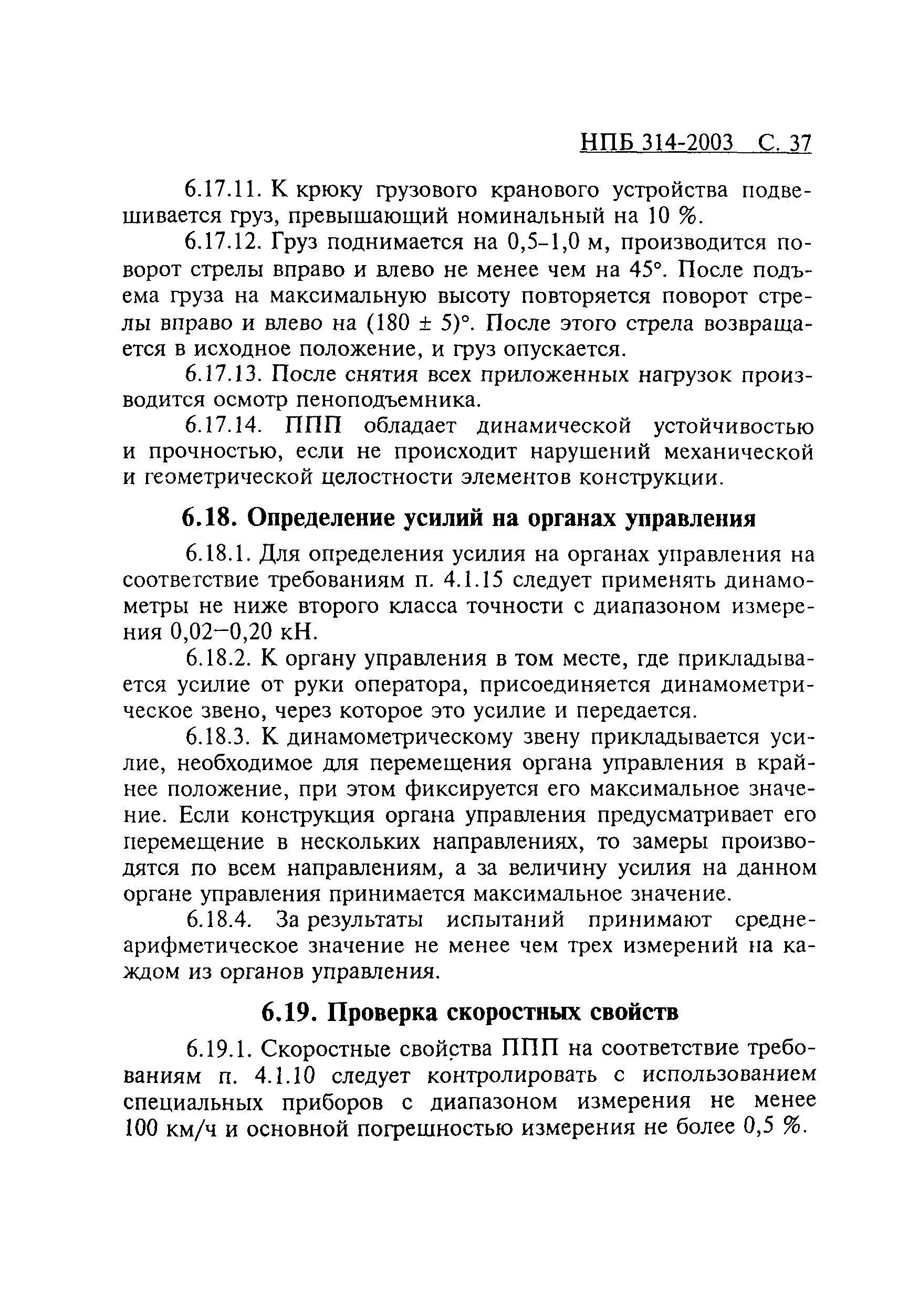 НПБ 314-2003 С. 37

6.17.11. К крюку грузового кранового устройства подвешивается груз, превышающий номинальный на 10 %.

6.17.12. Груз поднимается на 0,5–1,0 м, производится поворот стрелы вправо и влево не менее чем на 45°. После подъема груза на максимальную высоту повторяется поворот стрелы вправо и влево на (180 ± 5)°. После этого стрела возвращается в исходное положение, и груз опускается.

6.17.13. После снятия всех приложенных нагрузок производится осмотр пеноподъемника.

6.17.14. ППП обладает динамической устойчивостью и прочностью, если не происходит нарушений механической и геометрической целостности элементов конструкции.

6.18. Определение усилий на органах управления

6.18.1. Для определения усилия на органах управления на соответствие требованиям п. 4.1.15 следует применять динамометры не ниже второго класса точности с диапазоном измерения 0,02–0,20 кН.

6.18.2. К органу управления в том месте, где прикладывается усилие от руки оператора, присоединяется динамометрическое звено, через которое это усилие и передается.

6.18.3. К динамометрическому звену прикладывается усилие, необходимое для перемещения органа управления в крайнее положение, при этом фиксируется его максимальное значение. Если конструкция органа управления предусматривает его перемещение в нескольких направлениях, то замеры производятся по всем направлениям, а за величину усилия на данном органе управления принимается максимальное значение.

6.18.4. За результаты испытаний принимают среднеарифметическое значение не менее чем трех измерений на каждом из органов управления.

6.19. Проверка скоростных свойств

6.19.1. Скоростные свойства ППП на соответствие требованиям п. 4.1.10 следует контролировать с использованием специальных приборов с диапазоном измерения не менее 100 км/ч и основной погрешностью измерения не более 0,5 %.